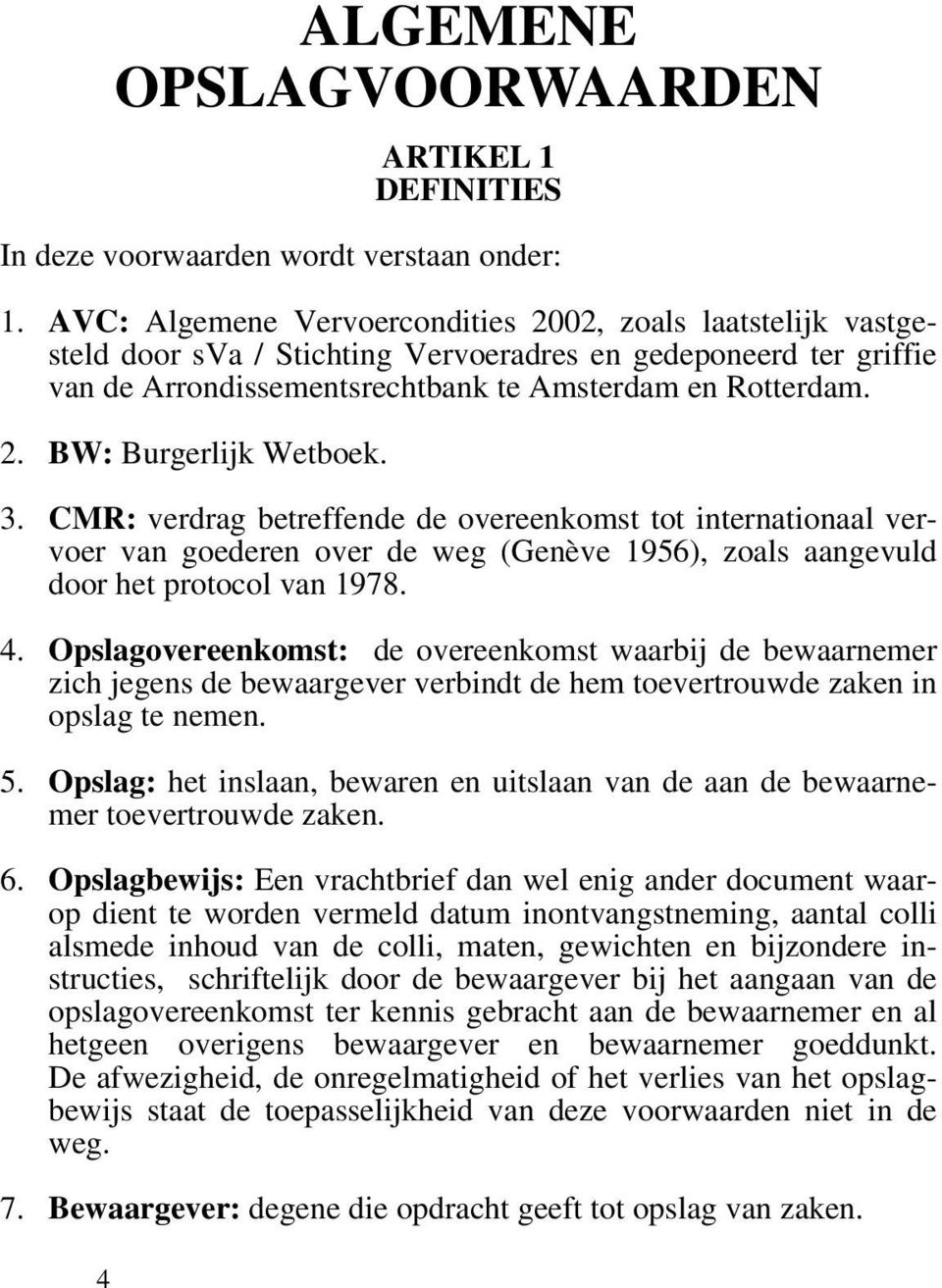 ALGEMENE OPSLAGVOORWAARDEN

ARTIKEL 1
DEFINITIES

In deze voorwaarden wordt verstaan onder:

1. AVC: Algemene Vervoercondities 2002, zoals laatstelijk vastgesteld door sVa / Stichting Vervoeradres en gedeponeerd ter griffie van de Arrondissementsrechtbank te Amsterdam en Rotterdam.

2. BW: Burgerlijk Wetboek.

3. CMR: verdrag betreffende de overeenkomst tot internationaal vervoer van goederen over de weg (Genève 1956), zoals aangevuld door het protocol van 1978.

4. Opslagovereenkomst: de overeenkomst waarbij de bewaarnemer zich jegens de bewaargever verbindt de hem toevertrouwde zaken in opslag te nemen.

5. Opslag: het inslaan, bewaren en uitslaan van de aan de bewaarnemer toevertrouwde zaken.

6. Opslagbewijs: Een vrachtbrief dan wel enig ander document waarop dient te worden vermeld datum inontvangstneming, aantal colli alsmede inhoud van de colli, maten, gewichten en bijzondere instructies, schriftelijk door de bewaargever bij het aangaan van de opslagovereenkomst ter kennis gebracht aan de bewaarnemer en al hetgeen overigens bewaargever en bewaarnemer goeddunkt. De afwezigheid, de onregelmatigheid of het verlies van het opslagbewijs staat de toepasselijkheid van deze voorwaarden niet in de weg.

7. Bewaargever: degene die opdracht geeft tot opslag van zaken.

4